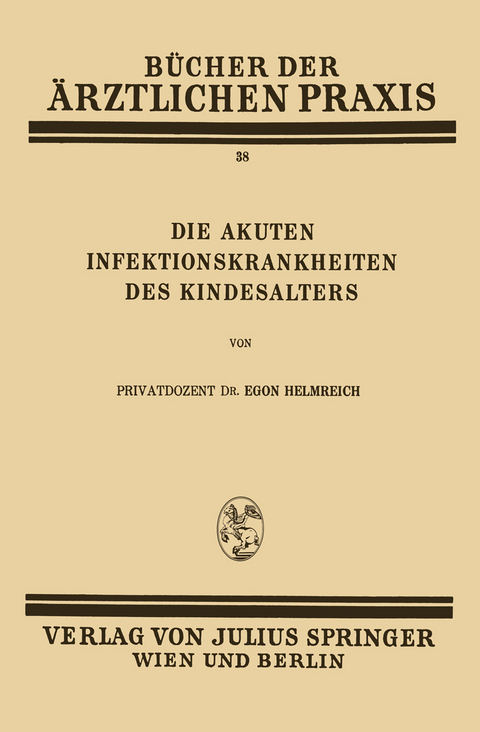 BÜCHER DER
ÄRZTLICHEN PRAXIS

38

DIE AKUTEN
INFEKTIONSKRANKHEITEN
DES KINDESALTERS

VON

PRIVATDOZENT DR. EGON HELMREICH

VERLAG VON JULIUS SPRINGER
WIEN UND BERLIN